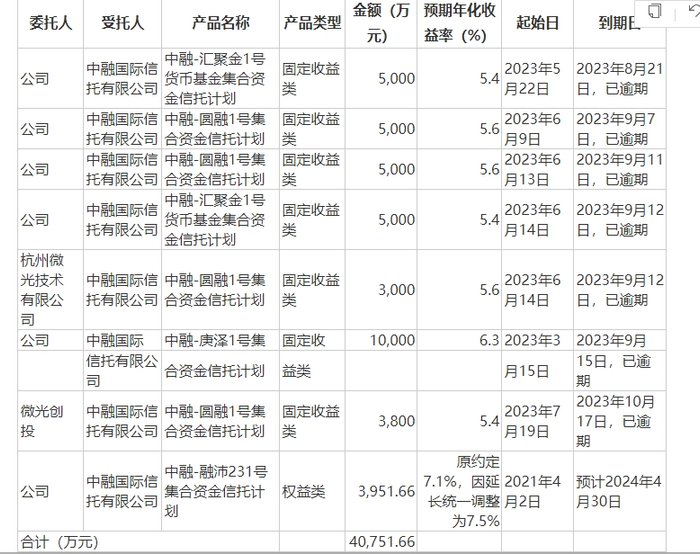 | 委托人 | 受托人 | 产品名称 | 产品类型 | 金额（万元） | 预期年化收益率（%） | 起始日 | 到期日 |
|---|---|---|---|---|---|---|---|
| 公司 | 中融国际信托有限公司 | 中融-汇聚金1号货币基金集合资金信托计划 | 固定收益类 | 5,000 | 5.4 | 2023年5月22日 | 2023年8月21日，已逾期 |
| 公司 | 中融国际信托有限公司 | 中融-圆融1号集合资金信托计划 | 固定收益类 | 5,000 | 5.6 | 2023年6月9日 | 2023年9月7日，已逾期 |
| 公司 | 中融国际信托有限公司 | 中融-圆融1号集合资金信托计划 | 固定收益类 | 5,000 | 5.6 | 2023年6月13日 | 2023年9月11日，已逾期 |
| 公司 | 中融国际信托有限公司 | 中融-汇聚金1号货币基金集合资金信托计划 | 固定收益类 | 5,000 | 5.4 | 2023年6月14日 | 2023年9月12日，已逾期 |
| 杭州微光技术有限公司 | 中融国际信托有限公司 | 中融-圆融1号集合资金信托计划 | 固定收益类 | 3,000 | 5.6 | 2023年6月14日 | 2023年9月12日，已逾期 |
| 公司 | 中融国际信托有限公司 | 中融-庚泽1号集合资金信托计划 | 固定收益类 | 10,000 | 6.3 | 2023年3月15日 | 2023年9月15日，已逾期 |
| 微光创投 | 中融国际信托有限公司 | 中融-圆融1号集合资金信托计划 | 固定收益类 | 3,800 | 5.4 | 2023年7月19日 | 2023年10月17日，已逾期 |
| 公司 | 中融国际信托有限公司 | 中融-融沛231号集合资金信托计划 | 权益类 | 3,951.66 | 原约定7.1%，因延长统一调整为7.5% | 2021年4月2日 | 预计2024年4月30日 |
| 合计（万元） | | | | 40,751.66 | | | |